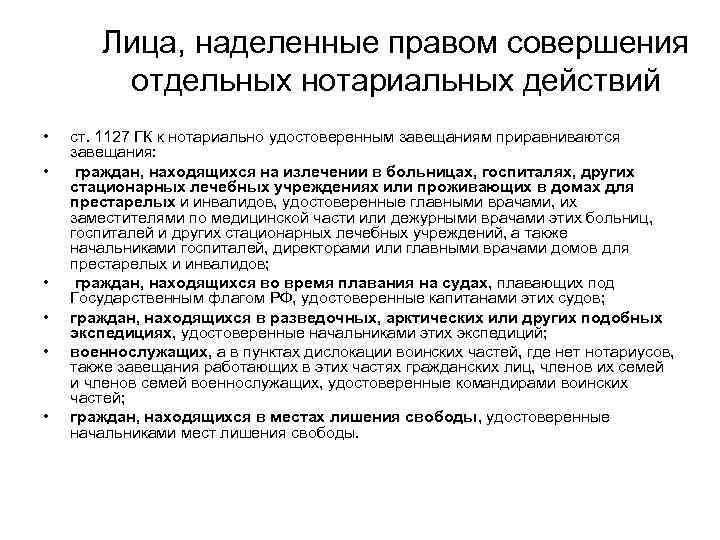 Лица, наделенные правом совершения отдельных нотариальных действий

• ст. 1127 ГК к нотариально удостоверенным завещаниям приравниваются завещания:
• граждан, находящихся на излечении в больницах, госпиталях, других стационарных лечебных учреждениях или проживающих в домах для престарелых и инвалидов, удостоверенные главными врачами, их заместителями по медицинской части или дежурными врачами этих больниц, госпиталей и других стационарных лечебных учреждений, а также начальниками госпиталей, директорами или главными врачами домов для престарелых и инвалидов;
• граждан, находящихся во время плавания на судах, плавающих под Государственным флагом РФ, удостоверенные капитанами этих судов;
• граждан, находящихся в разведочных, арктических или других подобных экспедициях, удостоверенные начальниками этих экспедиций;
• военнослужащих, а в пунктах дислокации воинских частей, где нет нотариусов, также завещания работающих в этих частях гражданских лиц, членов их семей и членов семей военнослужащих, удостоверенные командирами воинских частей;
• граждан, находящихся в местах лишения свободы, удостоверенные начальниками мест лишения свободы.